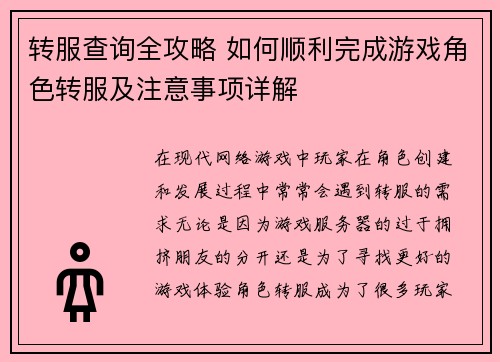 转服查询全攻略 如何顺利完成游戏角色转服及注意事项详解

在现代网络游戏中玩家在角色创建和发展过程中常常会遇到转服的需求无论是因为游戏服务器的过于拥挤朋友的分开还是为了寻找更好的游戏体验角色转服成为了很多玩家